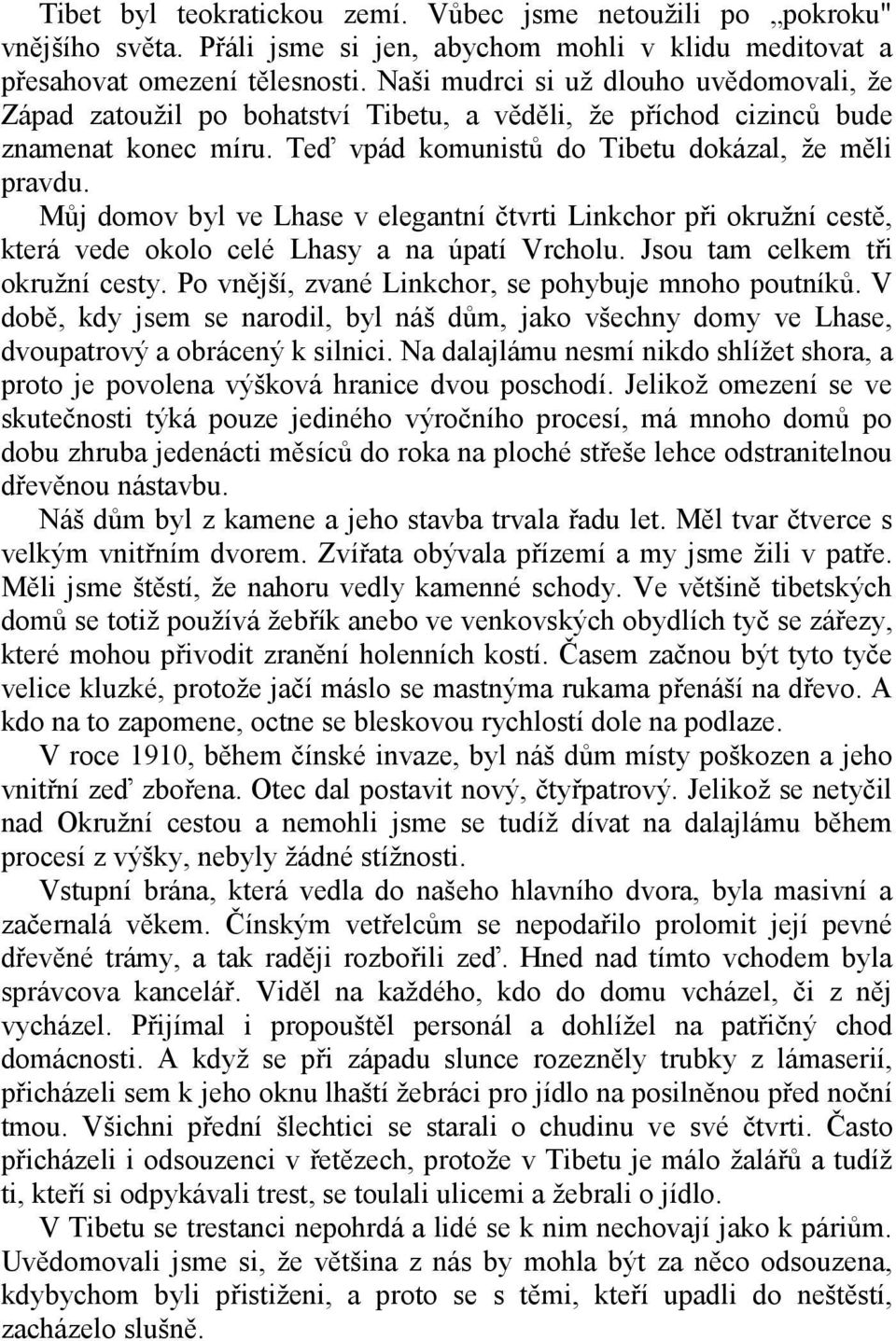 Tibet byl teokratickou zemí. Vůbec jsme netoužili po „pokroku" vnějšího světa. Přáli jsme si jen, abychom mohli v klidu meditovat a přesahovat omezení tělesnosti. Naši mudrci si už dlouho uvědomovali, že Západ zatoužil po bohatství Tibetu, a věděli, že příchod cizinců bude znamenat konec míru. Teď vpád komunistů do Tibetu dokázal, že měli pravdu.

Můj domov byl ve Lhase v elegantní čtvrti Linkchor při okružní cestě, která vede okolo celé Lhasy a na úpatí Vrcholu. Jsou tam celkem tři okružní cesty. Po vnější, zvané Linkchor, se pohybuje mnoho poutníků. V době, kdy jsem se narodil, byl náš dům, jako všechny domy ve Lhase, dvoupatrový a obrácený k silnici. Na dalajlámu nesmí nikdo shlížet shora, a proto je povolena výšková hranice dvou poschodí. Jelikož omezení se ve skutečnosti týká pouze jediného výročního procesí, má mnoho domů po dobu zhruba jedenácti měsíců do roka na ploché střeše lehce odstranitelnou dřevěnou nástavbu.

Náš dům byl z kamene a jeho stavba trvala řadu let. Měl tvar čtverce s velkým vnitřním dvorem. Zvířata obývala přízemí a my jsme žili v patře. Měli jsme štěstí, že nahoru vedly kamenné schody. Ve většině tibetských domů se totiž používá žebřík anebo ve venkovských obydlích tyč se zářezy, které mohou přivodit zranění holenních kostí. Časem začnou být tyto tyče velice kluzké, protože jačí máslo se mastnýma rukama přenáší na dřevo. A kdo na to zapomene, octne se bleskovou rychlostí dole na podlaze.

V roce 1910, během čínské invaze, byl náš dům místy poškozen a jeho vnitřní zeď zbořena. Otec dal postavit nový, čtyřpatrový. Jelikož se netyčil nad Okružní cestou a nemohli jsme se tudíž dívat na dalajlámu během procesí z výšky, nebyly žádné stížnosti.

Vstupní brána, která vedla do našeho hlavního dvora, byla masivní a začernalá věkem. Čínským vetřelcům se nepodařilo prolomit její pevné dřevěné trámy, a tak raději rozbořili zeď. Hned nad tímto vchodem byla správcova kancelář. Viděl na každého, kdo do domu vcházel, či z něj vycházel. Přijímal i propouštěl personál a dohlížel na patřičný chod domácnosti. A když se při západu slunce rozezněly trubky z lámaserií, přicházeli sem k jeho oknu lhaští žebráci pro jídlo na posilněnou před noční tmou. Všichni přední šlechtici se starali o chudinu ve své čtvrti. Často přicházeli i odsouzenci v řetězech, protože v Tibetu je málo žalářů a tudíž ti, kteří si odpykávali trest, se toulali ulicemi a žebrali o jídlo.

V Tibetu se trestanci nepohrdá a lidé se k nim nechovají jako k páriům. Uvědomovali jsme si, že většina z nás by mohla být za něco odsouzena, kdybychom byli přistiženi, a proto se s těmi, kteří upadli do neštěstí, zacházelo slušně.